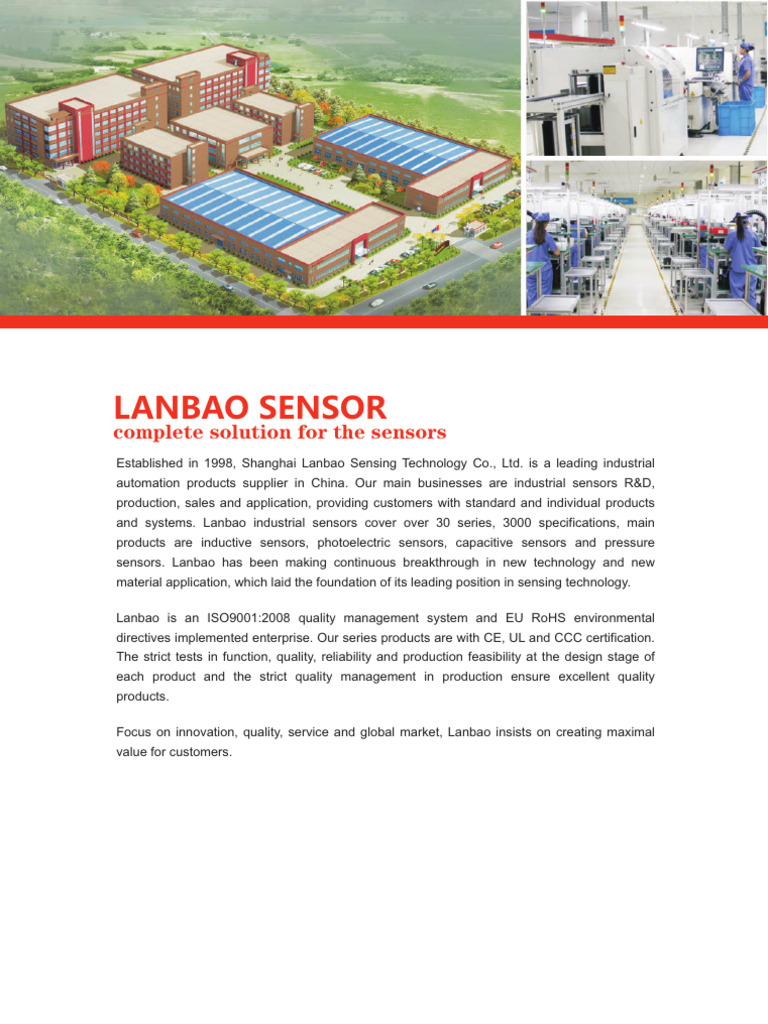 LANBAO SENSOR
complete solution for the sensors

Established in 1998, Shanghai Lanbao Sensing Technology Co., Ltd. is a leading industrial automation products supplier in China. Our main businesses are industrial sensors R&D, production, sales and application, providing customers with standard and individual products and systems. Lanbao industrial sensors cover over 30 series, 3000 specifications, main products are inductive sensors, photoelectric sensors, capacitive sensors and pressure sensors. Lanbao has been making continuous breakthrough in new technology and new material application, which laid the foundation of its leading position in sensing technology.

Lanbao is an ISO9001:2008 quality management system and EU RoHS environmental directives implemented enterprise. Our series products are with CE, UL and CCC certification. The strict tests in function, quality, reliability and production feasibility at the design stage of each product and the strict quality management in production ensure excellent quality products.

Focus on innovation, quality, service and global market, Lanbao insists on creating maximal value for customers.